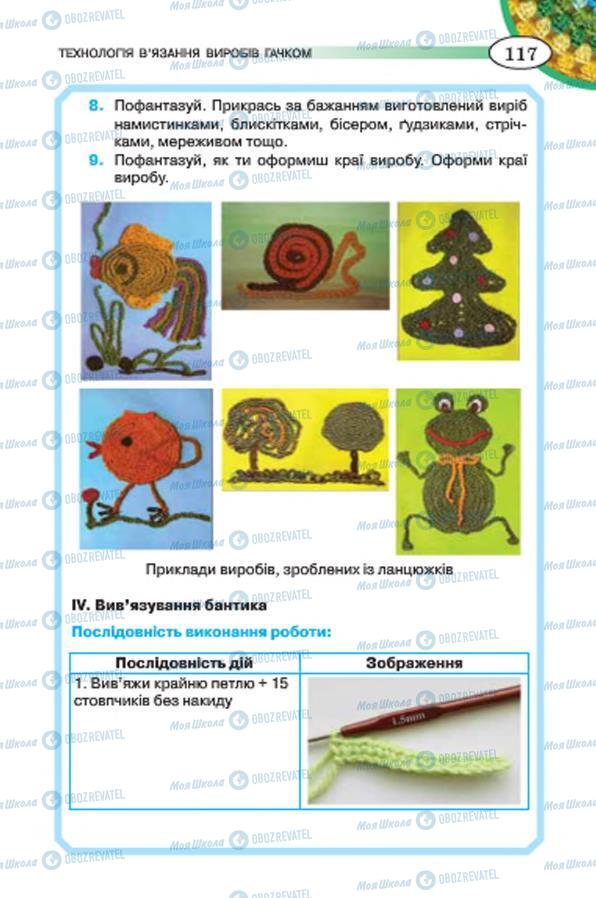 ТЕХНОЛОГІЯ В'ЯЗАННЯ ВИРОБІВ ГАЧКОМ 117

8. Пофантазуй. Прикрась за бажанням виготовлений виріб намистинками, блискітками, бісером, ґудзиками, стрічками, мереживом тощо.

9. Пофантазуй, як ти оформиш краї виробу. Оформи краї виробу.

Приклади виробів, зроблених із ланцюжків

IV. Вив'язування бантика

Послідовність виконання роботи:

| Послідовність дій | Зображення |
|---|---|
| 1. Вив'яжи крайню петлю + 15 стовпчиків без накиду | |

Моя Школа
OBOZREVATEL